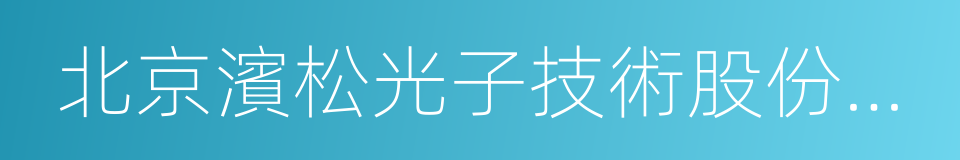 北京濱松光子技術股份...